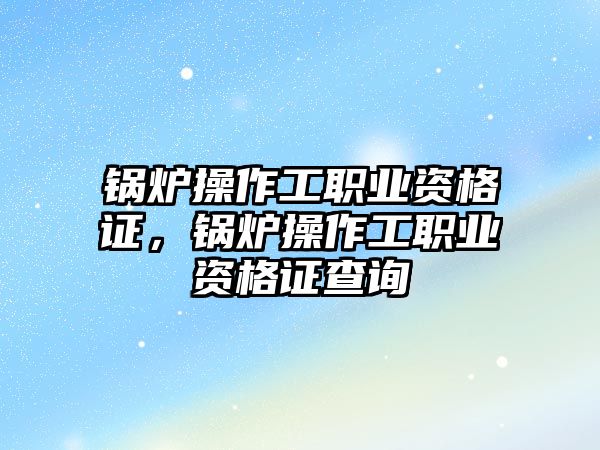 锅炉操作工职业资格证，锅炉操作工职业资格证查询